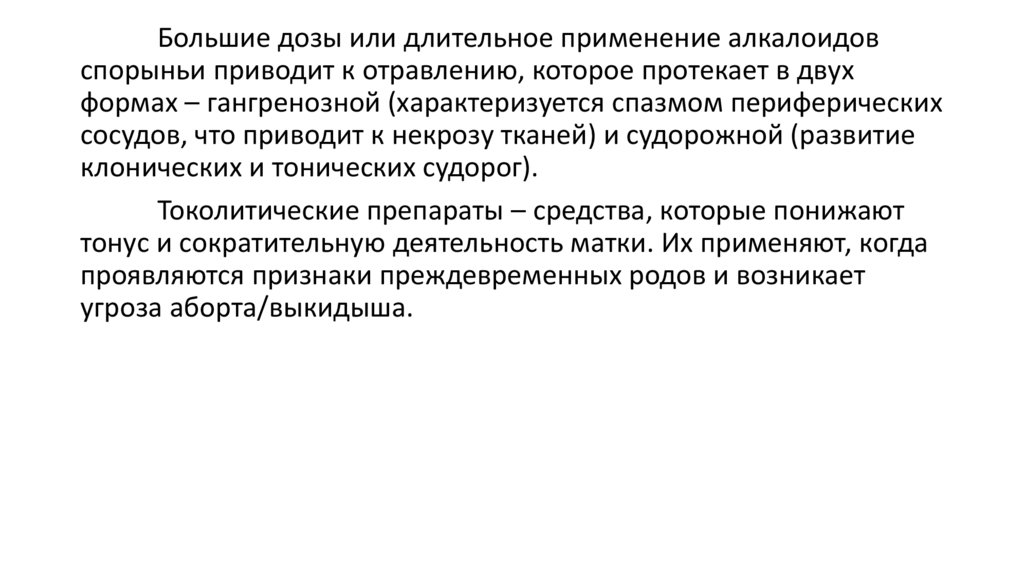 Большие дозы или длительное применение алкалоидов спорыньи приводит к отравлению, которое протекает в двух формах – гангренозной (характеризуется спазмом периферических сосудов, что приводит к некрозу тканей) и судорожной (развитие клонических и тонических судорог).

Токолитические препараты – средства, которые понижают тонус и сократительную деятельность матки. Их применяют, когда проявляются признаки преждевременных родов и возникает угроза аборта/выкидыша.